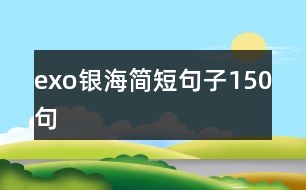 exo银海简短句子150句